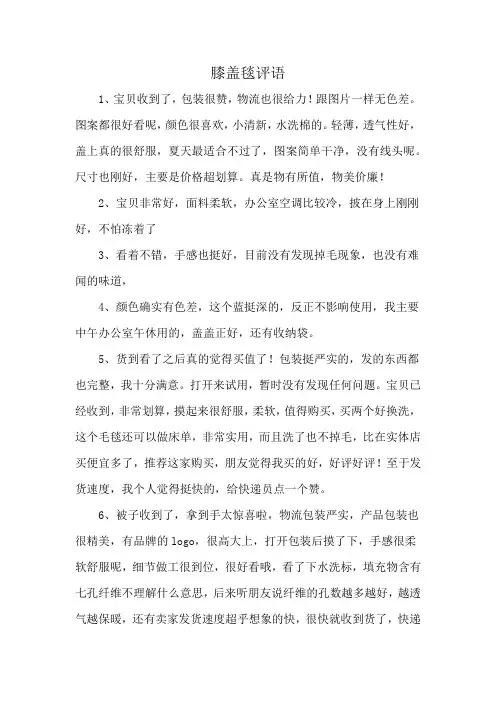 膝盖毯评语

1、宝贝收到了，包装很赞，物流也很给力！跟图片一样无色差。图案都很好看呢，颜色很喜欢，小清新，水洗棉的。轻薄，透气性好，盖上真的很舒服，夏天最适合不过了，图案简单干净，没有线头呢。尺寸也刚好，主要是价格超划算。真是物有所值，物美价廉！

2、宝贝非常好，面料柔软，办公室空调比较冷，披在身上刚刚好，不怕冻着了

3、看着不错，手感也挺好，目前没有发现掉毛现象，也没有难闻的味道，

4、颜色确实有色差，这个蓝挺深的，反正不影响使用，我主要中午办公室午休用的，盖盖正好，还有收纳袋。

5、货到看了之后真的觉得买值了！包装挺严实的，发的东西都也完整，我十分满意。打开来试用，暂时没有发现任何问题。宝贝已经收到，非常划算，摸起来很舒服，柔软，值得购买，买两个好换洗，这个毛毯还可以做床单，非常实用，而且洗了也不掉毛，比在实体店买便宜多了，推荐这家购买，朋友觉得我买的好，好评好评！至于发货速度，我个人觉得挺快的，给快递员点一个赞。

6、被子收到了，拿到手太惊喜啦，物流包装严实，产品包装也很精美，有品牌的 logo，很高大上，打开包装后摸了下，手感很柔软舒服呢，细节做工很到位，很好看哦，看了下水洗标，填充物含有七孔纤维不理解什么意思，后来听朋友说纤维的孔数越多越好，越透气越保暖，还有卖家发货速度超乎想象的快，很快就收到货了，快递